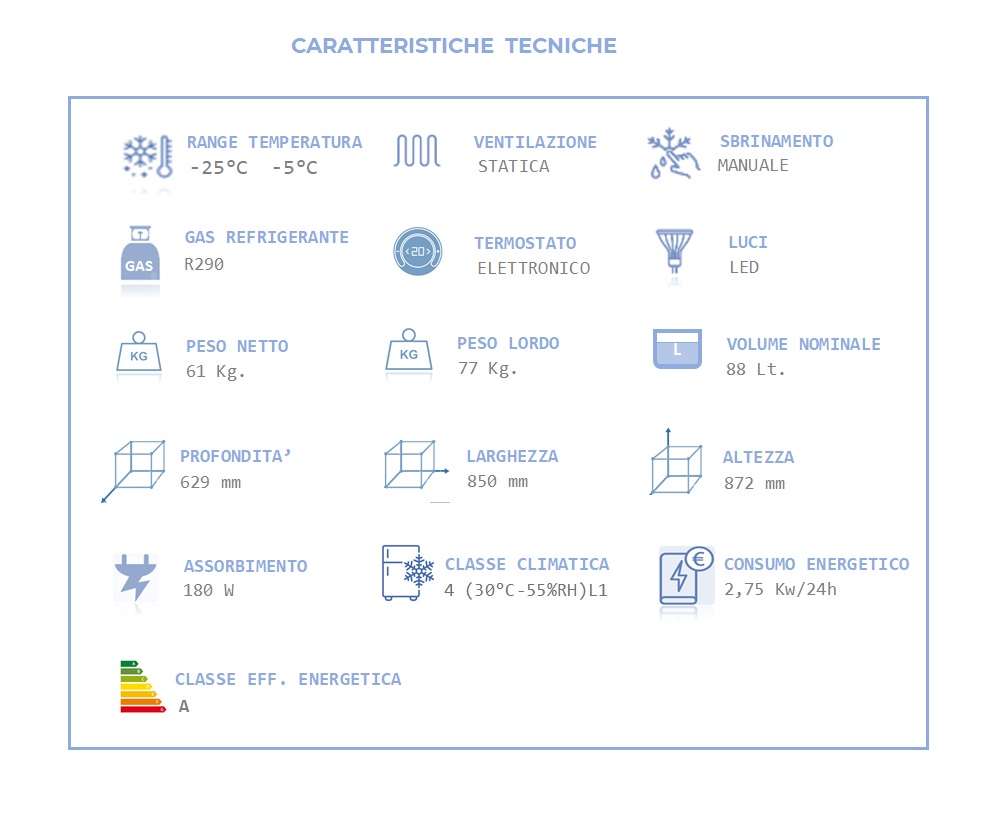 CARATTERISTICHE TECNICHE

RANGE TEMPERATURA
-25°C -5°C

VENTILAZIONE
STATICA

SBRINAMENTO
MANUALE

GAS
GAS REFRIGERANTE
R290

20
TERMOSTATO
ELETTRONICO

LUCI
LED

KG
PESO NETTO
61 Kg.

KG
PESO LORDO
77 Kg.

L
VOLUME NOMINALE
88 Lt.

PROFONDITA'
629 mm

LARGHEZZA
850 mm

ALTEZZA
872 mm

ASSORBIMENTO
180 W

CLASSE CLIMATICA
4 (30°C-55%RH)L1

€
CONSUMO ENERGETICO
2,75 Kw/24h

CLASSE EFF. ENERGETICA
A